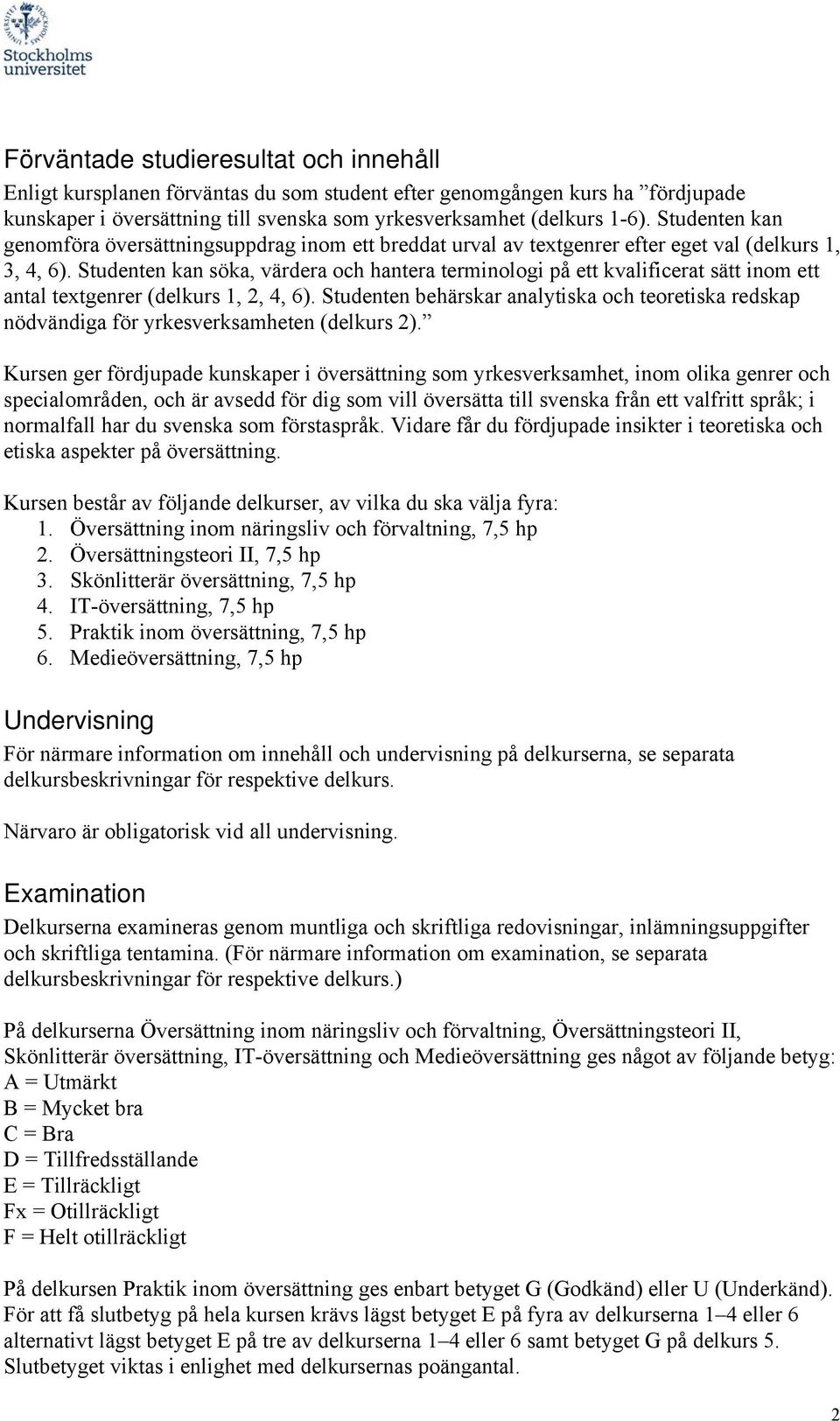 Stockholms universitet

Förväntade studieresultat och innehåll

Enligt kursplanen förväntas du som student efter genomgången kurs ha ”fördjupade kunskaper i översättning till svenska som yrkesverksamhet (delkurs 1-6). Studenten kan genomföra översättningsuppdrag inom ett breddat urval av textgenrer efter eget val (delkurs 1, 3, 4, 6). Studenten kan söka, värdera och hantera terminologi på ett kvalificerat sätt inom ett antal textgenrer (delkurs 1, 2, 4, 6). Studenten behärskar analytiska och teoretiska redskap nödvändiga för yrkesverksamheten (delkurs 2).”

Kursen ger fördjupade kunskaper i översättning som yrkesverksamhet, inom olika genrer och specialområden, och är avsedd för dig som vill översätta till svenska från ett valfritt språk; i normalfall har du svenska som förstaspråk. Vidare får du fördjupade insikter i teoretiska och etiska aspekter på översättning.

Kursen består av följande delkurser, av vilka du ska välja fyra:
1. Översättning inom näringsliv och förvaltning, 7,5 hp
2. Översättningsteori II, 7,5 hp
3. Skönlitterär översättning, 7,5 hp
4. IT-översättning, 7,5 hp
5. Praktik inom översättning, 7,5 hp
6. Medieöversättning, 7,5 hp

Undervisning

För närmare information om innehåll och undervisning på delkurserna, se separata delkursbeskrivningar för respektive delkurs.

Närvaro är obligatorisk vid all undervisning.

Examination

Delkurserna examineras genom muntliga och skriftliga redovisningar, inlämningsuppgifter och skriftliga tentamina. (För närmare information om examination, se separata delkursbeskrivningar för respektive delkurs.)

På delkurserna Översättning inom näringsliv och förvaltning, Översättningsteori II, Skönlitterär översättning, IT-översättning och Medieöversättning ges något av följande betyg:
A = Utmärkt
B = Mycket bra
C = Bra
D = Tillfredsställande
E = Tillräckligt
Fx = Otillräckligt
F = Helt otillräckligt

På delkursen Praktik inom översättning ges enbart betyget G (Godkänd) eller U (Underkänd). För att få slutbetyg på hela kursen krävs lägst betyget E på fyra av delkurserna 1–4 eller 6 alternativt lägst betyget E på tre av delkurserna 1–4 eller 6 samt betyget G på delkurs 5. Slutbetyget viktas i enlighet med delkursernas poängantal.

2